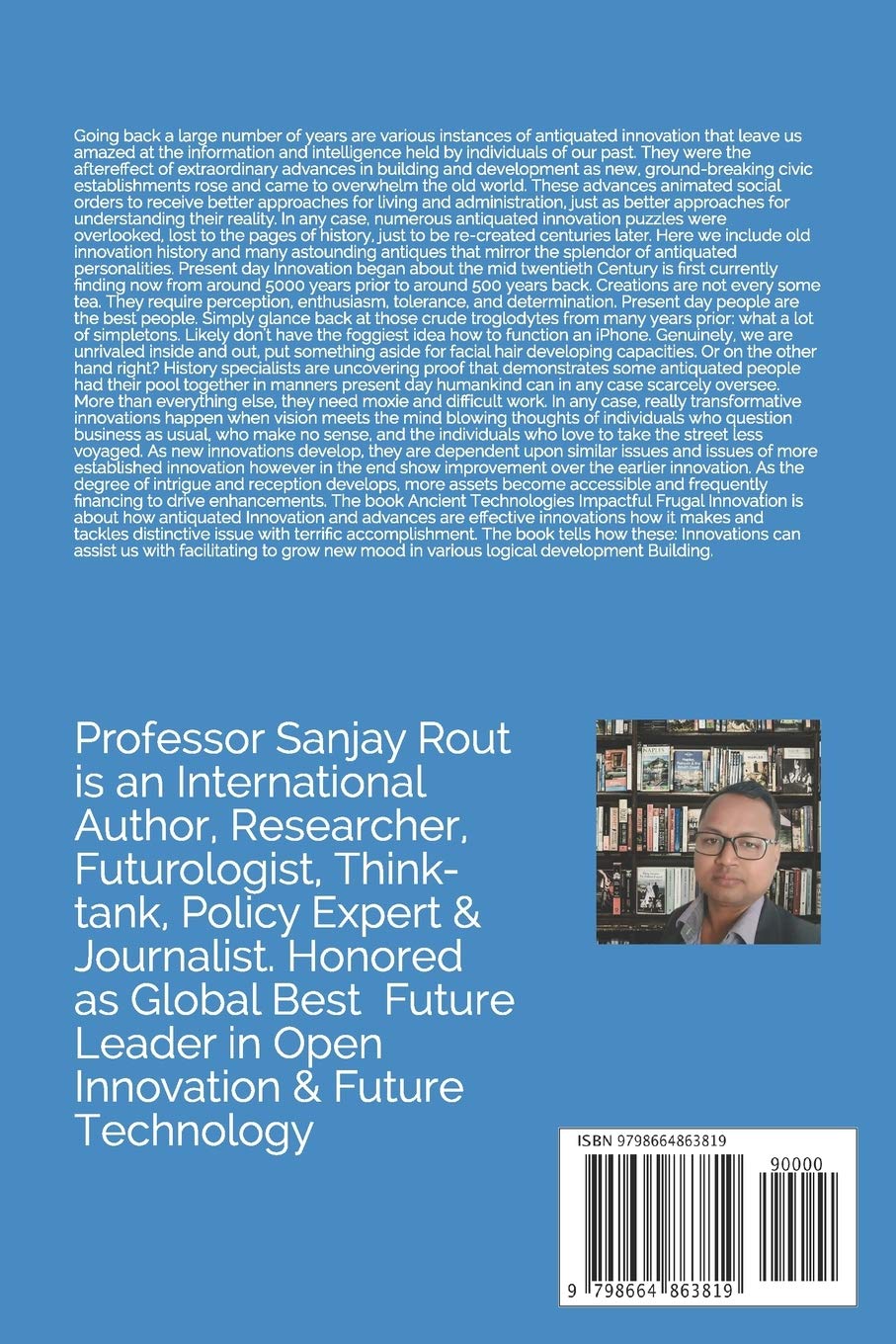 Going back a large number of years are various instances of antiquated innovation that leave us amazed at the information and intelligence held by individuals of our past. They were the aftereffect of extraordinary advances in building and development as new, ground-breaking civic establishments rose and came to overwhelm the old world. These advances animated social orders to receive better approaches for living and administration, just as better approaches for understanding their reality. In any case, numerous antiquated innovation puzzles were overlooked, lost to the pages of history, just to be re-created centuries later. Here we include old innovation history and many astounding antiques that mirror the splendor of antiquated personalities. Present day Innovation began about the mid twentieth Century is first currently finding now from around 5000 years prior to around 500 years back. Creations are not every some tea. They require perception, enthusiasm, tolerance, and determination. Present day people are the best people. Simply glance back at those crude troglodytes from many years prior: what a lot of simpletons. Likely don't have the foggiest idea how to function an iPhone. Genuinely, we are unrivaled inside and out, put something aside for facial hair developing capacities. Or on the other hand right? History specialists are uncovering proof that demonstrates some antiquated people had their pool together in manners present day humankind can in any case scarcely oversee. More than everything else, they need moxie and difficult work. In any case, really transformative innovations happen when vision meets the mind blowing thoughts of individuals who question business as usual, who make no sense, and the individuals who love to take the street less voyaged. As new innovations develop, they are dependent upon similar issues and issues of more established innovation however in the end show improvement over the earlier innovation. As the degree of intrigue and reception develops, more assets become accessible and frequently financing to drive enhancements. The book Ancient Technologies Impactful Frugal Innovation is about how antiquated Innovation and advances are effective innovations how it makes and tackles distinctive issue with terrific accomplishment. The book tells how these: Innovations can assist us with facilitating to grow new mood in various logical development Building.

Professor Sanjay Rout is an International Author, Researcher, Futurologist, Think-tank, Policy Expert & Journalist. Honored as Global Best Future Leader in Open Innovation & Future Technology

ISBN 9798664863819

90000

9 798664 863819